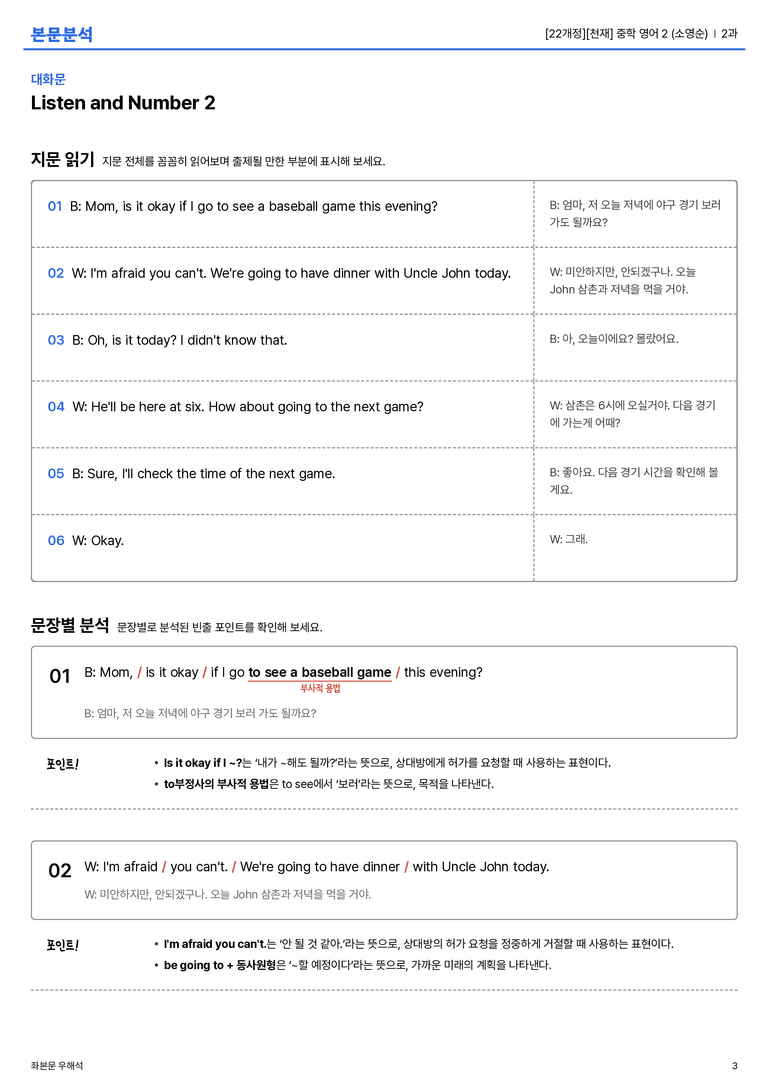 본문분석

[22개정][천재] 중학 영어 2 (소영순) | 2과

대화문

Listen and Number 2

지문 읽기 지문 전체를 꼼꼼히 읽어보며 출제될 만한 부분에 표시해 보세요.

| 01 B: Mom, is it okay if I go to see a baseball game this evening? | B: 엄마, 저 오늘 저녁에 야구 경기 보러 가도 될까요? |
|---|---|
| 02 W: I'm afraid you can't. We're going to have dinner with Uncle John today. | W: 미안하지만, 안되겠구나. 오늘 John 삼촌과 저녁을 먹을 거야. |
| 03 B: Oh, is it today? I didn't know that. | B: 아, 오늘이에요? 몰랐어요. |
| 04 W: He'll be here at six. How about going to the next game? | W: 삼촌은 6시에 오실거야. 다음 경기에 가는게 어때? |
| 05 B: Sure, I'll check the time of the next game. | B: 좋아요. 다음 경기 시간을 확인해 볼게요. |
| 06 W: Okay. | W: 그래. |

문장별 분석 문장별로 분석된 빈출 포인트를 확인해 보세요.

01 B: Mom, / is it okay / if I go to see a baseball game / this evening?
부사적 용법
B: 엄마, 저 오늘 저녁에 야구 경기 보러 가도 될까요?

포인트!
• Is it okay if I ~?는 '내가 ~해도 될까?'라는 뜻으로, 상대방에게 허가를 요청할 때 사용하는 표현이다.
• to부정사의 부사적 용법은 to see에서 '보러'라는 뜻으로, 목적을 나타낸다.

02 W: I'm afraid / you can't. / We're going to have dinner / with Uncle John today.
W: 미안하지만, 안되겠구나. 오늘 John 삼촌과 저녁을 먹을 거야.

포인트!
• I'm afraid you can't.는 '안 될 것 같아.'라는 뜻으로, 상대방의 허가 요청을 정중하게 거절할 때 사용하는 표현이다.
• be going to + 동사원형은 '~할 예정이다'라는 뜻으로, 가까운 미래의 계획을 나타낸다.

좌본문 우해석

3